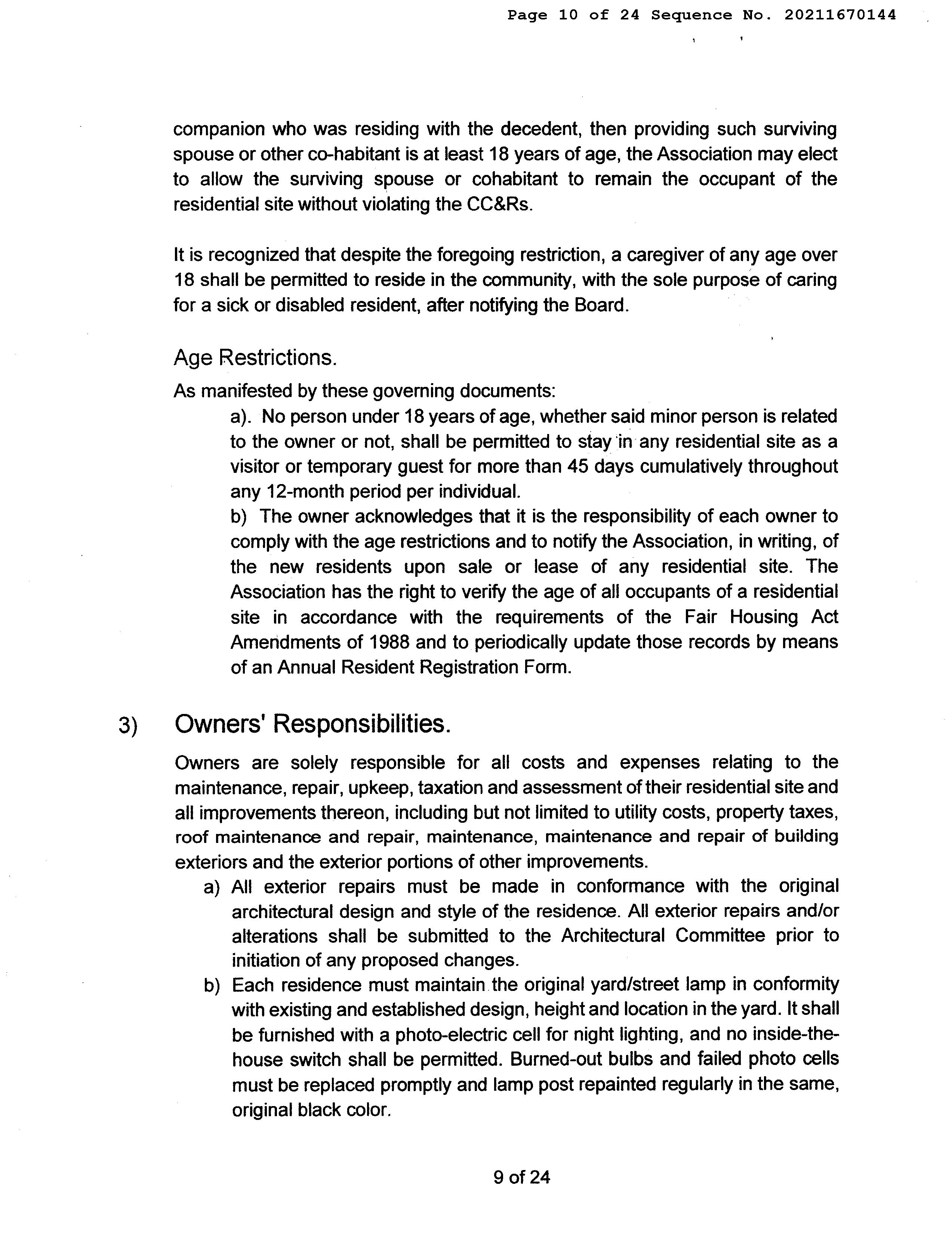 Page 10 of 24 Sequence No. 20211670144

companion who was residing with the decedent, then providing such surviving spouse or other co-habitant is at least 18 years of age, the Association may elect to allow the surviving spouse or cohabitant to remain the occupant of the residential site without violating the CC&Rs.

It is recognized that despite the foregoing restriction, a caregiver of any age over 18 shall be permitted to reside in the community, with the sole purpose of caring for a sick or disabled resident, after notifying the Board.

Age Restrictions.

As manifested by these governing documents:

a). No person under 18 years of age, whether said minor person is related to the owner or not, shall be permitted to stay in any residential site as a visitor or temporary guest for more than 45 days cumulatively throughout any 12-month period per individual.

b) The owner acknowledges that it is the responsibility of each owner to comply with the age restrictions and to notify the Association, in writing, of the new residents upon sale or lease of any residential site. The Association has the right to verify the age of all occupants of a residential site in accordance with the requirements of the Fair Housing Act Amendments of 1988 and to periodically update those records by means of an Annual Resident Registration Form.

3) Owners' Responsibilities.

Owners are solely responsible for all costs and expenses relating to the maintenance, repair, upkeep, taxation and assessment of their residential site and all improvements thereon, including but not limited to utility costs, property taxes, roof maintenance and repair, maintenance, maintenance and repair of building exteriors and the exterior portions of other improvements.

a) All exterior repairs must be made in conformance with the original architectural design and style of the residence. All exterior repairs and/or alterations shall be submitted to the Architectural Committee prior to initiation of any proposed changes.

b) Each residence must maintain the original yard/street lamp in conformity with existing and established design, height and location in the yard. It shall be furnished with a photo-electric cell for night lighting, and no inside-the-house switch shall be permitted. Burned-out bulbs and failed photo cells must be replaced promptly and lamp post repainted regularly in the same, original black color.

9 of 24